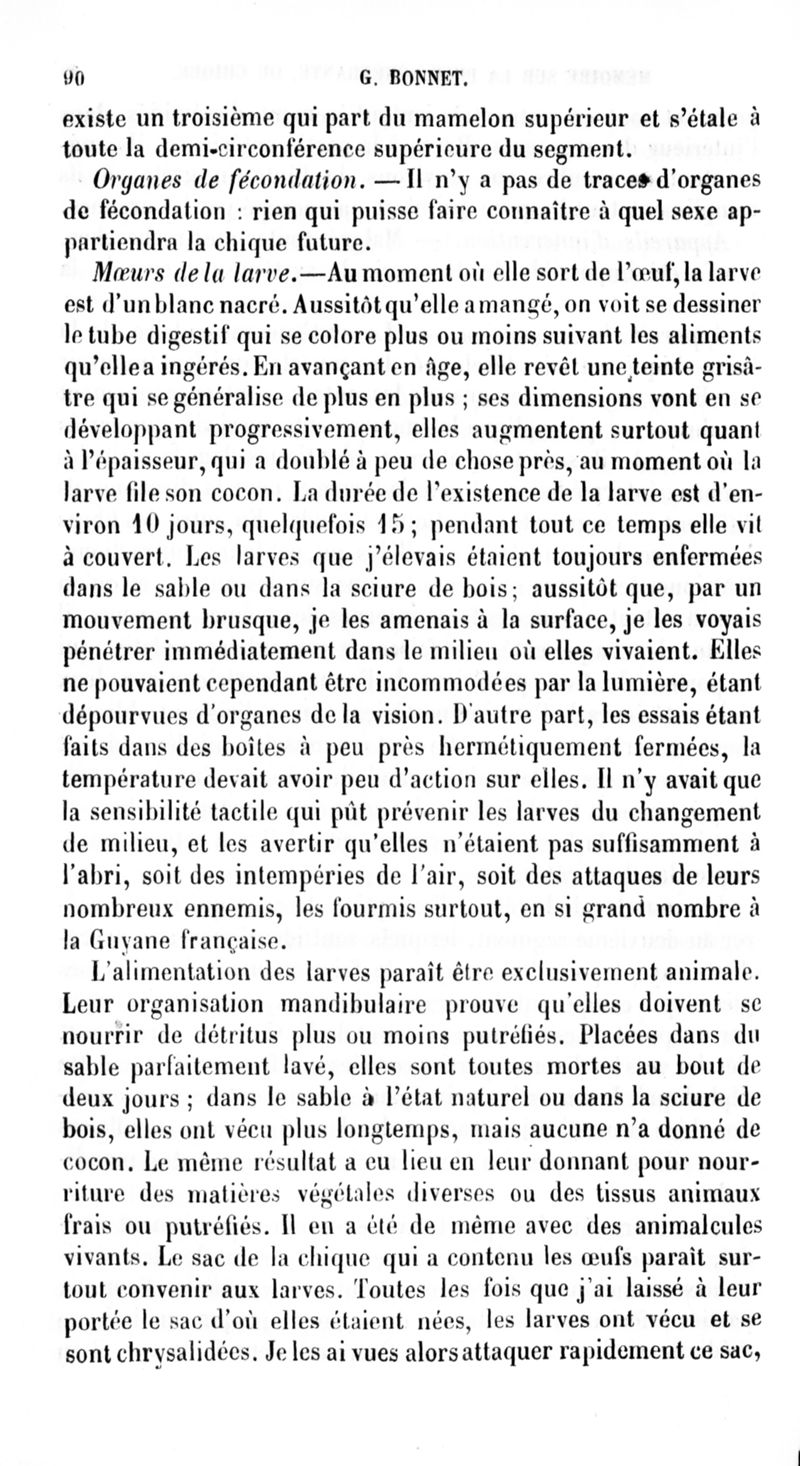 90 G. BONNET.

existe un troisième qui part du mamelon supérieur et s'étale à toute la demi-circonférence supérieure du segment.

Organes de fécondation. — Il n'y a pas de traces d'organes de fécondation : rien qui puisse faire connaître à quel sexe appartiendra la chique future.

Mœurs de la larve.—Au moment où elle sort de l'œuf, la larve est d'un blanc nacré. Aussitôt qu'elle a mangé, on voit se dessiner le tube digestif qui se colore plus ou moins suivant les aliments qu'elle a ingérés. En avançant en âge, elle revêt une teinte grisâtre qui se généralise de plus en plus ; ses dimensions vont en se développant progressivement, elles augmentent surtout quant à l'épaisseur, qui a doublé à peu de chose près, au moment où la larve file son cocon. La durée de l'existence de la larve est d'environ 10 jours, quelquefois 15 ; pendant tout ce temps elle vit à couvert. Les larves que j'élevais étaient toujours enfermées dans le sable ou dans la sciure de bois ; aussitôt que, par un mouvement brusque, je les amenais à la surface, je les voyais pénétrer immédiatement dans le milieu où elles vivaient. Elles ne pouvaient cependant être incommodées par la lumière, étant dépourvues d'organes de la vision. D'autre part, les essais étant faits dans des boîtes à peu près hermétiquement fermées, la température devait avoir peu d'action sur elles. Il n'y avait que la sensibilité tactile qui pût prévenir les larves du changement de milieu, et les avertir qu'elles n'étaient pas suffisamment à l'abri, soit des intempéries de l'air, soit des attaques de leurs nombreux ennemis, les fourmis surtout, en si grand nombre à la Guyane française.

L'alimentation des larves paraît être exclusivement animale. Leur organisation mandibulaire prouve qu'elles doivent se nourrir de détritus plus ou moins putréfiés. Placées dans du sable parfaitement lavé, elles sont toutes mortes au bout de deux jours ; dans le sable à l'état naturel ou dans la sciure de bois, elles ont vécu plus longtemps, mais aucune n'a donné de cocon. Le même résultat a eu lieu en leur donnant pour nourriture des matières végétales diverses ou des tissus animaux frais ou putréfiés. Il en a été de même avec des animalcules vivants. Le sac de la chique qui a contenu les œufs paraît surtout convenir aux larves. Toutes les fois que j'ai laissé à leur portée le sac d'où elles étaient nées, les larves ont vécu et se sont chrysalidées. Je les ai vues alors attaquer rapidement ce sac,